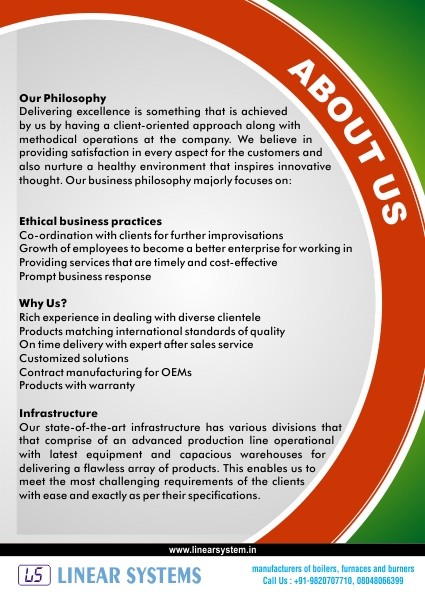 ABOUT US

Our Philosophy
Delivering excellence is something that is achieved by us by having a client-oriented approach along with methodical operations at the company. We believe in providing satisfaction in every aspect for the customers and also nurture a healthy environment that inspires innovative thought. Our business philosophy majorly focuses on:

Ethical business practices
Co-ordination with clients for further improvisations
Growth of employees to become a better enterprise for working in
Providing services that are timely and cost-effective
Prompt business response

Why Us?
Rich experience in dealing with diverse clientele
Products matching international standards of quality
On time delivery with expert after sales service
Customized solutions
Contract manufacturing for OEMs
Products with warranty

Infrastructure
Our state-of-the-art infrastructure has various divisions that that comprise of an advanced production line operational with latest equipment and capacious warehouses for delivering a flawless array of products. This enables us to meet the most challenging requirements of the clients with ease and exactly as per their specifications.

www.linearsystem.in

LS LINEAR SYSTEMS

manufacturers of boilers, furnaces and burners
Call Us : +91-9820707710, 08048066399